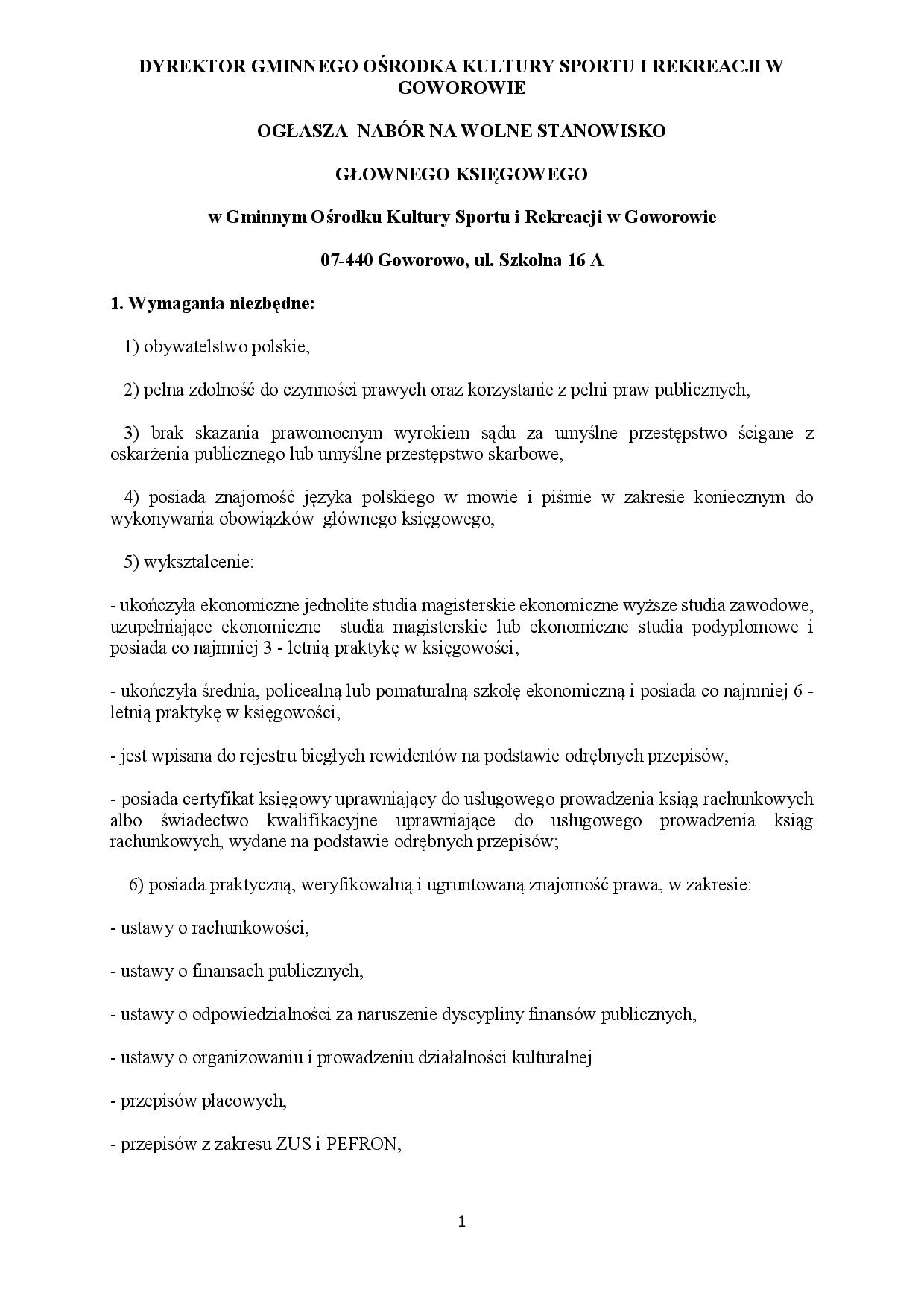 DYREKTOR GMINNEGO OŚRODKA KULTURY SPORTU I REKREACJI W GOWOROWIE

OGŁASZA NABÓR NA WOLNE STANOWISKO

GŁOWNEGO KSIĘGOWEGO

w Gminnym Ośrodku Kultury Sportu i Rekreacji w Goworowie

07-440 Goworowo, ul. Szkolna 16 A

1. Wymagania niezbędne:

1) obywatelstwo polskie,

2) pełna zdolność do czynności prawych oraz korzystanie z pełni praw publicznych,

3) brak skazania prawomocnym wyrokiem sądu za umyślne przestępstwo ścigane z oskarżenia publicznego lub umyślne przestępstwo skarbowe,

4) posiada znajomość języka polskiego w mowie i piśmie w zakresie koniecznym do wykonywania obowiązków głównego księgowego,

5) wykształcenie:

- ukończyła ekonomiczne jednolite studia magisterskie ekonomiczne wyższe studia zawodowe, uzupełniające ekonomiczne studia magisterskie lub ekonomiczne studia podyplomowe i posiada co najmniej 3 - letnią praktykę w księgowości,

- ukończyła średnią, policealną lub pomaturalną szkołę ekonomiczną i posiada co najmniej 6 - letnią praktykę w księgowości,

- jest wpisana do rejestru biegłych rewidentów na podstawie odrębnych przepisów,

- posiada certyfikat księgowy uprawniający do usługowego prowadzenia ksiąg rachunkowych albo świadectwo kwalifikacyjne uprawniające do usługowego prowadzenia ksiąg rachunkowych, wydane na podstawie odrębnych przepisów;

6) posiada praktyczną, weryfikowalną i ugruntowaną znajomość prawa, w zakresie:

- ustawy o rachunkowości,

- ustawy o finansach publicznych,

- ustawy o odpowiedzialności za naruszenie dyscypliny finansów publicznych,

- ustawy o organizowaniu i prowadzeniu działalności kulturalnej

- przepisów płacowych,

- przepisów z zakresu ZUS i PEFRON,

1